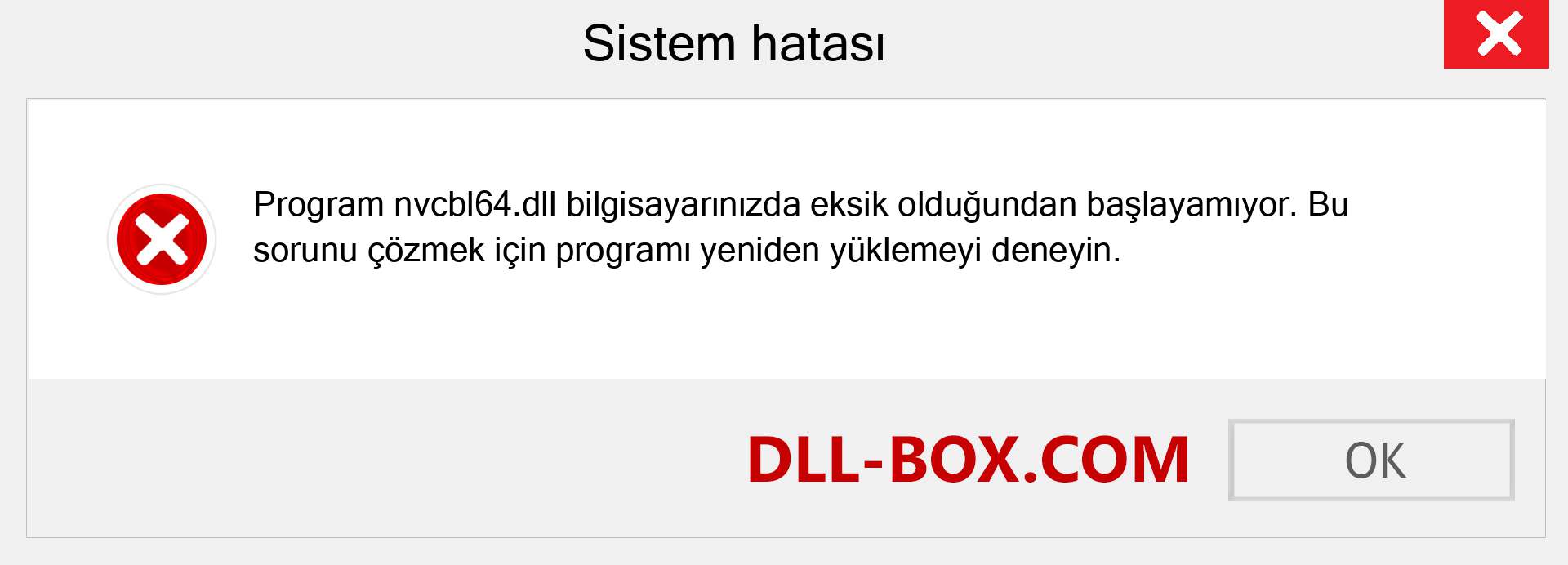 Sistem hatası

Program nvcbl64.dll bilgisayarınızda eksik olduğundan başlayamıyor. Bu sorunu çözmek için programı yeniden yüklemeyi deneyin.

DLL-BOX.COM

OK